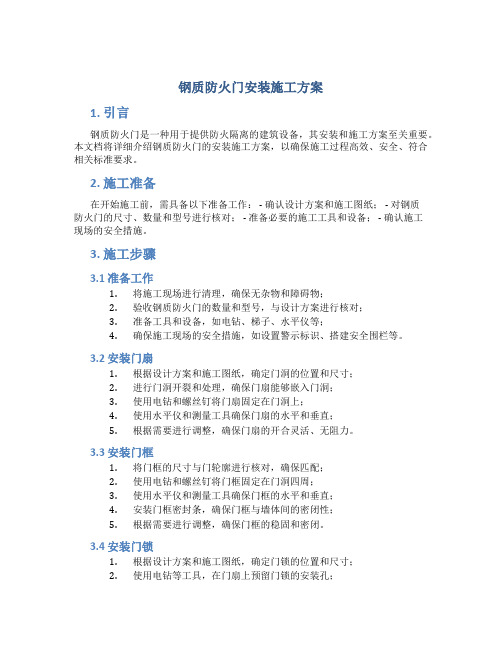 钢质防火门安装施工方案

1. 引言

钢质防火门是一种用于提供防火隔离的建筑设备，其安装和施工方案至关重要。本文档将详细介绍钢质防火门的安装施工方案，以确保施工过程高效、安全、符合相关标准要求。

2. 施工准备

在开始施工前，需具备以下准备工作： - 确认设计方案和施工图纸； - 对钢质防火门的尺寸、数量和型号进行核对； - 准备必要的施工工具和设备； - 确认施工现场的安全措施。

3. 施工步骤

3.1 准备工作

1. 将施工现场进行清理，确保无杂物和障碍物；
2. 验收钢质防火门的数量和型号，与设计方案进行核对；
3. 准备工具和设备，如电钻、梯子、水平仪等；
4. 确保施工现场的安全措施，如设置警示标识、搭建安全围栏等。

3.2 安装门扇

1. 根据设计方案和施工图纸，确定门洞的位置和尺寸；
2. 进行门洞开裂和处理，确保门扇能够嵌入门洞；
3. 使用电钻和螺丝钉将门扇固定在门洞上；
4. 使用水平仪和测量工具确保门扇的水平和垂直；
5. 根据需要进行调整，确保门扇的开合灵活、无阻力。

3.3 安装门框

1. 将门框的尺寸与门轮廓进行核对，确保匹配；
2. 使用电钻和螺丝钉将门框固定在门洞四周；
3. 使用水平仪和测量工具确保门框的水平和垂直；
4. 安装门框密封条，确保门框与墙体间的密闭性；
5. 根据需要进行调整，确保门框的稳固和密闭。

3.4 安装门锁

1. 根据设计方案和施工图纸，确定门锁的位置和尺寸；
2. 使用电钻等工具，在门扇上预留门锁的安装孔；